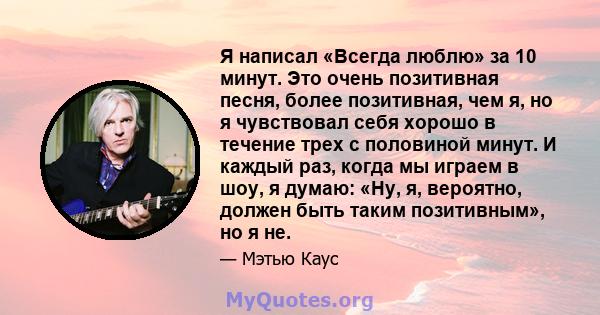 Я написал «Всегда люблю» за 10 минут. Это очень позитивная песня, более позитивная, чем я, но я чувствовал себя хорошо в течение трех с половиной минут. И каждый раз, когда мы играем в шоу, я думаю: «Ну, я, вероятно, должен быть таким позитивным», но я не.

— Мэтью Каус

MyQuotes.org